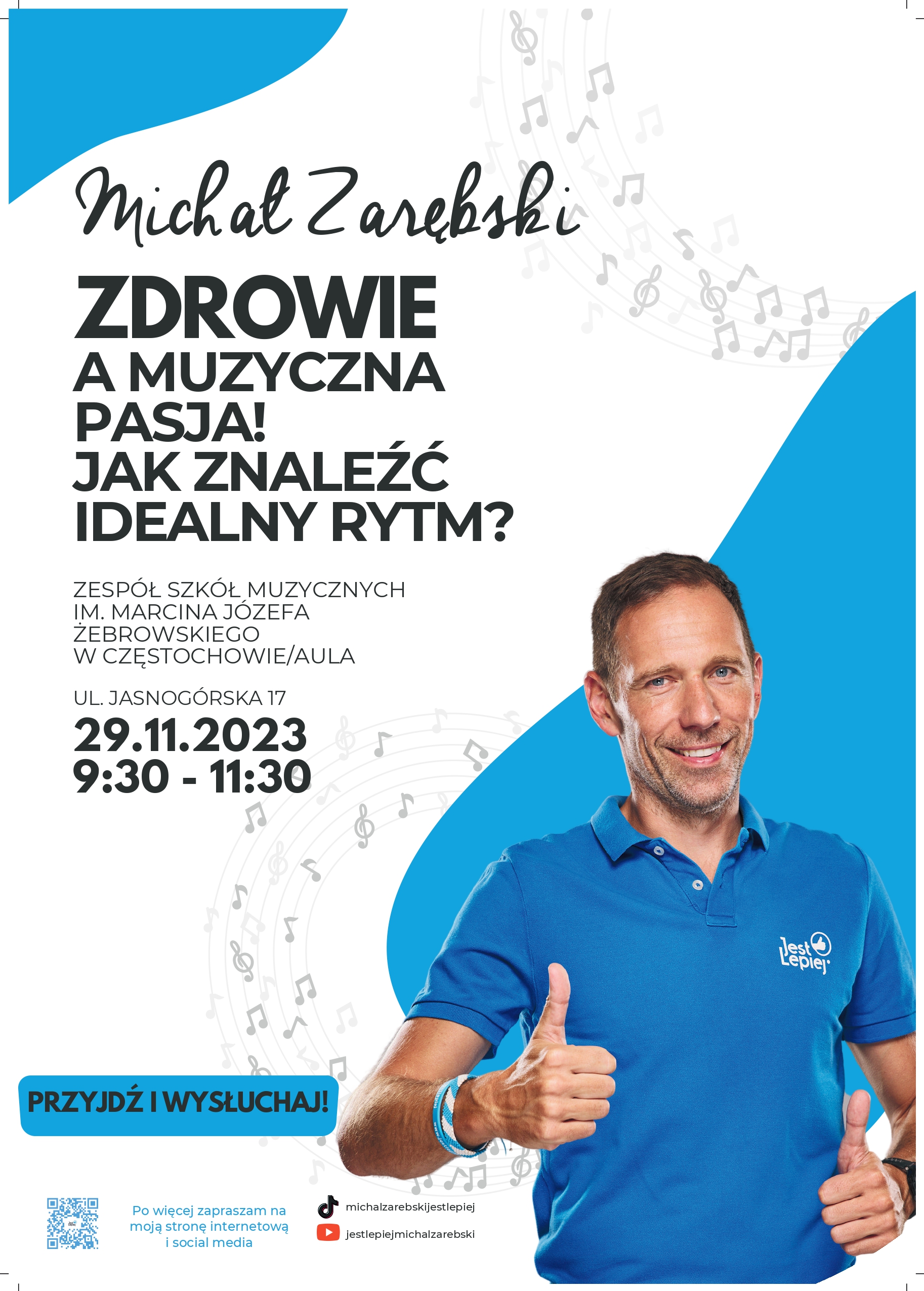 Michał Zarębski

ZDROWIE
A MUZYCZNA PASJA!
JAK ZNALEŹĆ IDEALNY RYTM?

ZESPÓŁ SZKÓŁ MUZYCZNYCH IM. MARCINA JÓZEFA ŻEBROWSKIEGO W CZĘSTOCHOWIE/AULA

UL. JASNOGÓRSKA 17

29.11.2023
9:30 - 11:30

Jest Lepiej

PRZYJDŹ I WYSŁUCHAJ!

Po więcej zapraszam na moją stronę internetową i social media

michalzarebskijestlepiej

jestlepiejmichalzarebski